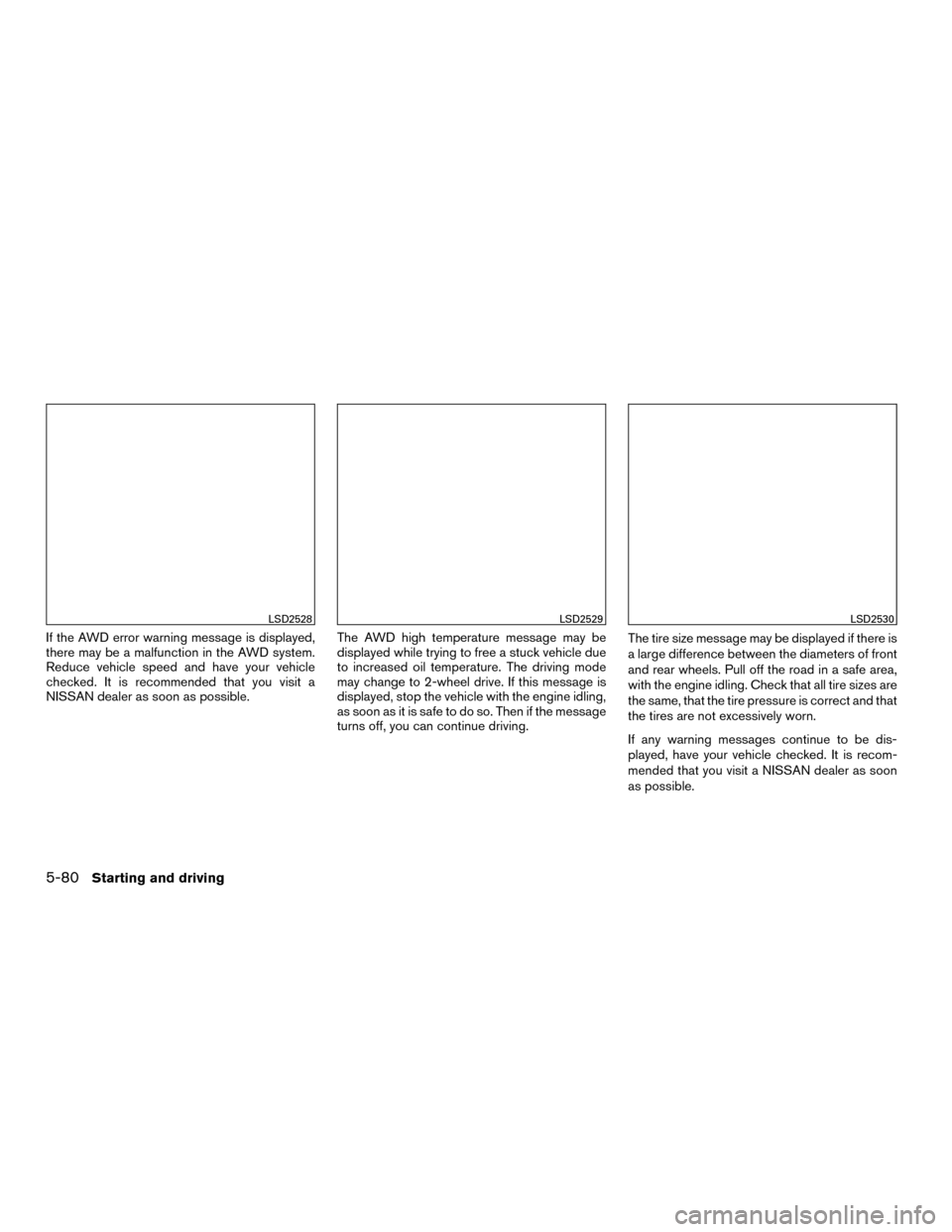 LSD2528

If the AWD error warning message is displayed, there may be a malfunction in the AWD system. Reduce vehicle speed and have your vehicle checked. It is recommended that you visit a NISSAN dealer as soon as possible.

LSD2529

The AWD high temperature message may be displayed while trying to free a stuck vehicle due to increased oil temperature. The driving mode may change to 2-wheel drive. If this message is displayed, stop the vehicle with the engine idling, as soon as it is safe to do so. Then if the message turns off, you can continue driving.

LSD2530

The tire size message may be displayed if there is a large difference between the diameters of front and rear wheels. Pull off the road in a safe area, with the engine idling. Check that all tire sizes are the same, that the tire pressure is correct and that the tires are not excessively worn.

If any warning messages continue to be displayed, have your vehicle checked. It is recommended that you visit a NISSAN dealer as soon as possible.

5-80 Starting and driving

carmanualsonline.info